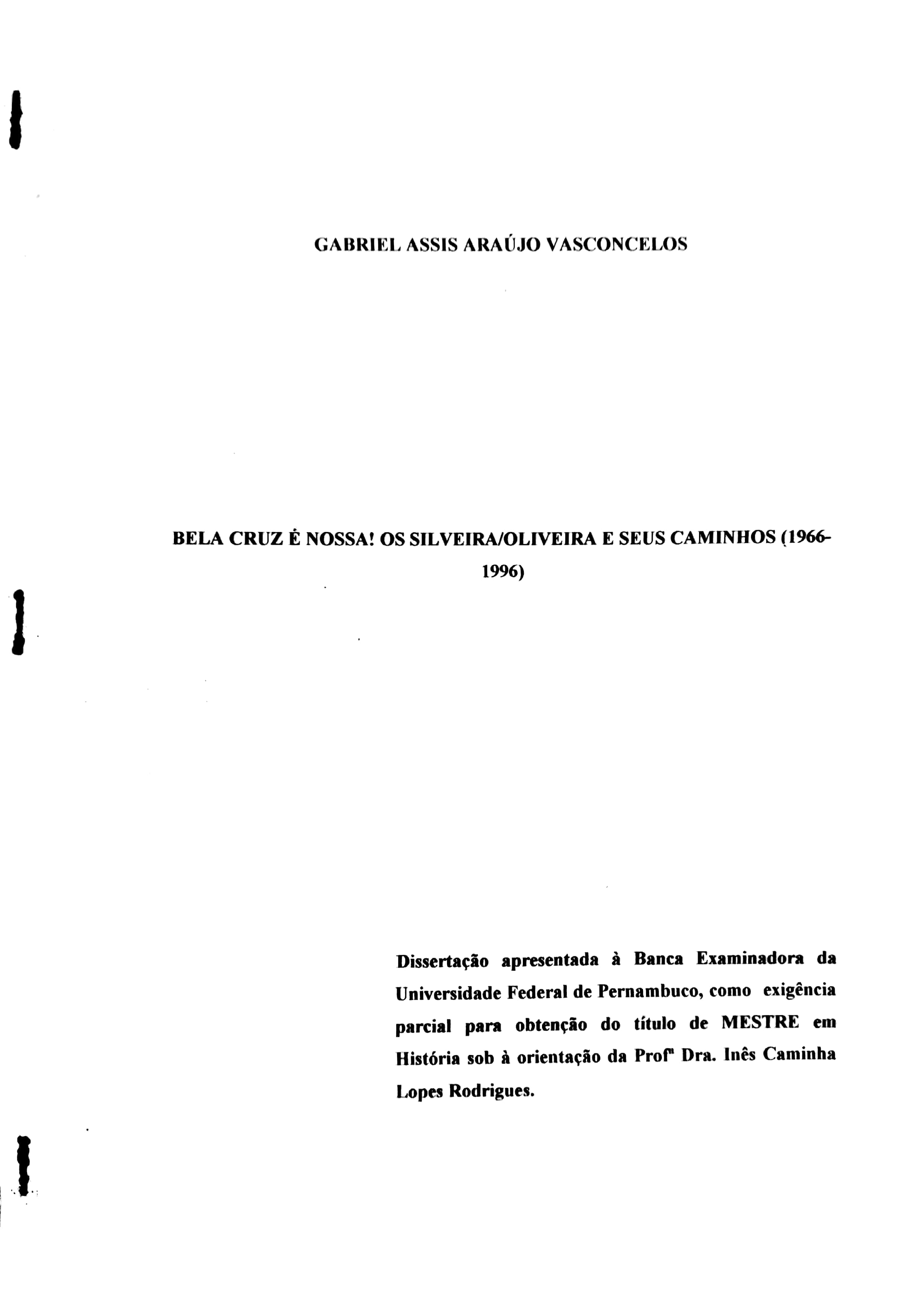 GABRIEL ASSIS ARAÚJO VASCONCELOS

BELA CRUZ É NOSSA! OS SILVEIRA/OLIVEIRA E SEUS CAMINHOS (1966-1996)

Dissertação apresentada à Banca Examinadora da Universidade Federal de Pernambuco, como exigência parcial para obtenção do título de MESTRE em História sob à orientação da Profª Dra. Inês Caminha Lopes Rodrigues.